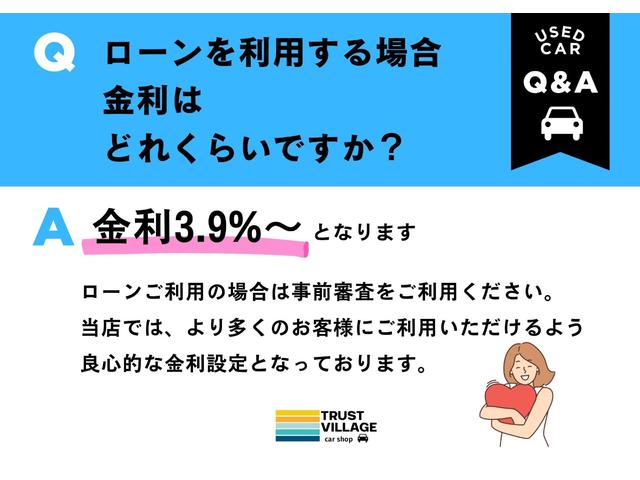 Q ローンを利用する場合
金利は
どれくらいですか？

USED CAR
Q&A

A 金利3.9%〜 となります

ローンご利用の場合は事前審査をご利用ください。
当店では、より多くのお客様にご利用いただけるよう
良心的な金利設定となっております。

TRUST
VILLAGE
car shop